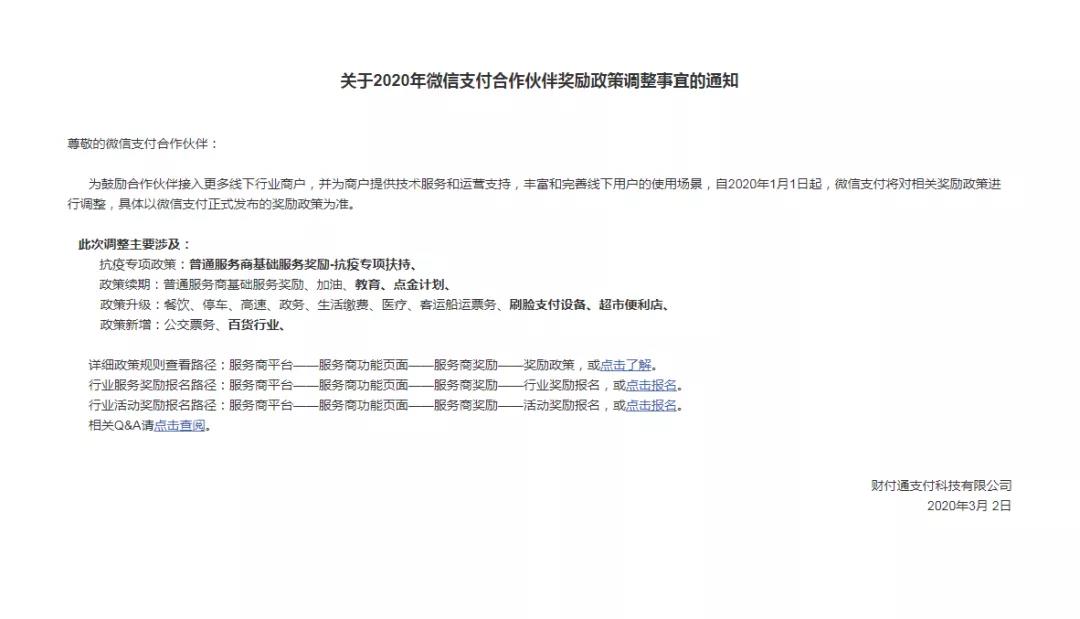 关于2020年微信支付合作伙伴奖励政策调整事宜的通知

尊敬的微信支付合作伙伴：

为鼓励合作伙伴接入更多线下行业商户，并为商户提供技术服务和运营支持，丰富和完善线下用户的使用场景，自2020年1月1日起，微信支付将对相关奖励政策进行调整，具体以微信支付正式发布的奖励政策为准。

此次调整主要涉及：
抗疫专项政策：普通服务商基础服务奖励-抗疫专项扶持、
政策续期：普通服务商基础服务奖励、加油、教育、点金计划、
政策升级：餐饮、停车、高速、政务、生活缴费、医疗、客运船运票务、刷脸支付设备、超市便利店、
政策新增：公交票务、百货行业、

详细政策规则查看路径：服务商平台——服务商功能页面——服务商奖励——奖励政策，或点击了解。
行业服务奖励报名路径：服务商平台——服务商功能页面——服务商奖励——行业奖励报名，或点击报名。
行业活动奖励报名路径：服务商平台——服务商功能页面——服务商奖励——活动奖励报名，或点击报名。
相关Q&A请点击查阅。

财付通支付科技有限公司
2020年3月 2日